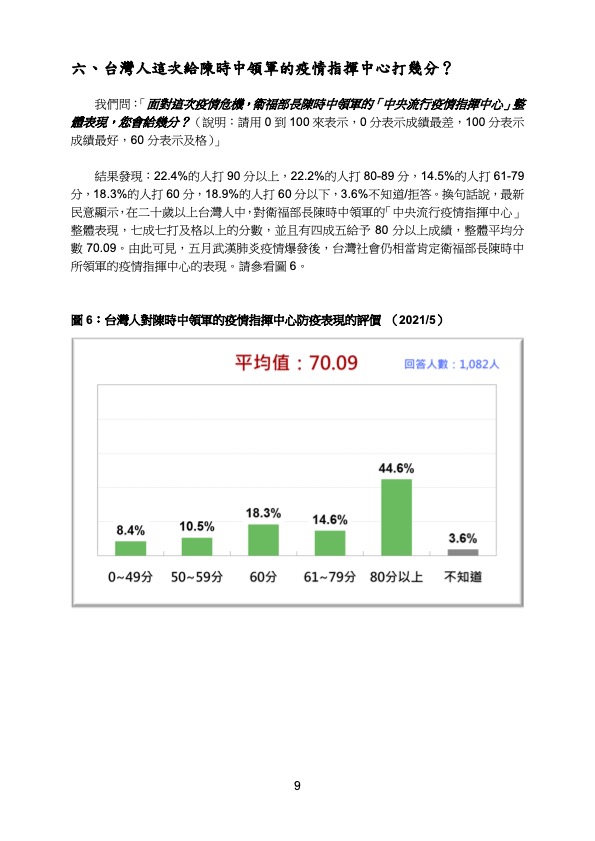 六、台灣人這次給陳時中領軍的疫情指揮中心打幾分？

我們問：「面對這次疫情危機，衛福部長陳時中領軍的「中央流行疫情指揮中心」整體表現，您會給幾分？（說明：請用 0 到 100 來表示，0 分表示成績最差，100 分表示成績最好，60 分表示及格）」

結果發現：22.4%的人打 90 分以上，22.2%的人打 80-89 分，14.5%的人打 61-79 分，18.3%的人打 60 分，18.9%的人打 60 分以下，3.6%不知道/拒答。換句話說，最新民意顯示，在二十歲以上台灣人中，對衛福部長陳時中領軍的「中央流行疫情指揮中心」整體表現，七成七打及格以上的分數，並且有四成五給予 80 分以上成績，整體平均分數 70.09。由此可見，五月武漢肺炎疫情爆發後，台灣社會仍相當肯定衛福部長陳時中所領軍的疫情指揮中心的表現。請參看圖 6。

圖 6：台灣人對陳時中領軍的疫情指揮中心防疫表現的評價 （2021/5）

平均值：70.09

回答人數：1,082人

8.4%
10.5%
18.3%
14.6%
44.6%
3.6%

0~49分 50~59分 60分 61~79分 80分以上 不知道

9